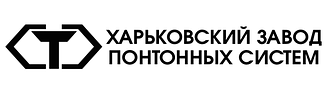 ХАРЬКОВСКИЙ ЗАВОД
ПОНТОННЫХ СИСТЕМ